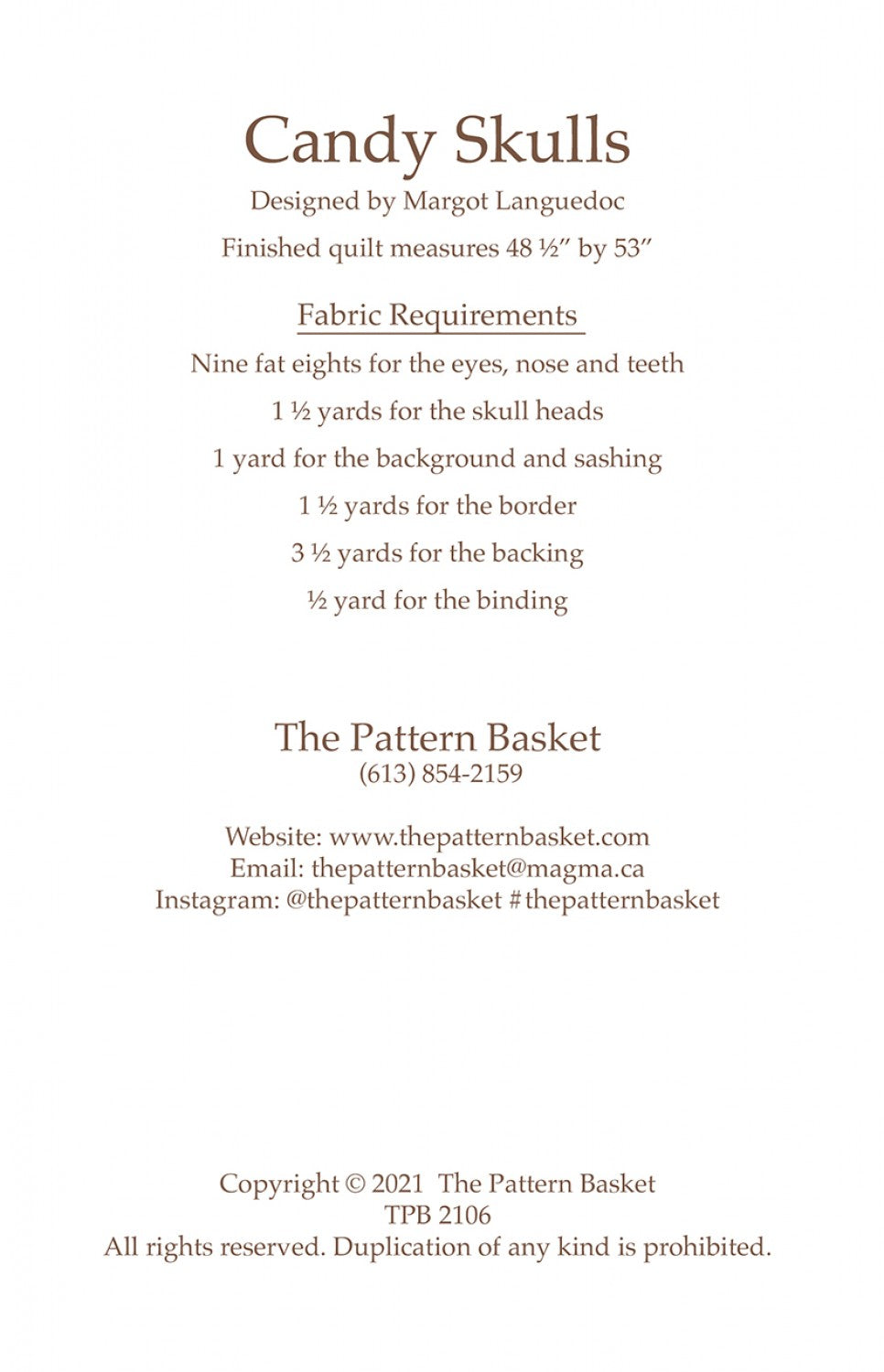 Candy Skulls

Designed by Margot Languedoc

Finished quilt measures 48 ½" by 53"

Fabric Requirements

Nine fat eights for the eyes, nose and teeth

1 ½ yards for the skull heads

1 yard for the background and sashing

1 ½ yards for the border

3 ½ yards for the backing

½ yard for the binding

The Pattern Basket
(613) 854-2159

Website: www.thepatternbasket.com
Email: thepatternbasket@magma.ca
Instagram: @thepatternbasket #thepatternbasket

Copyright © 2021 The Pattern Basket
TPB 2106
All rights reserved. Duplication of any kind is prohibited.